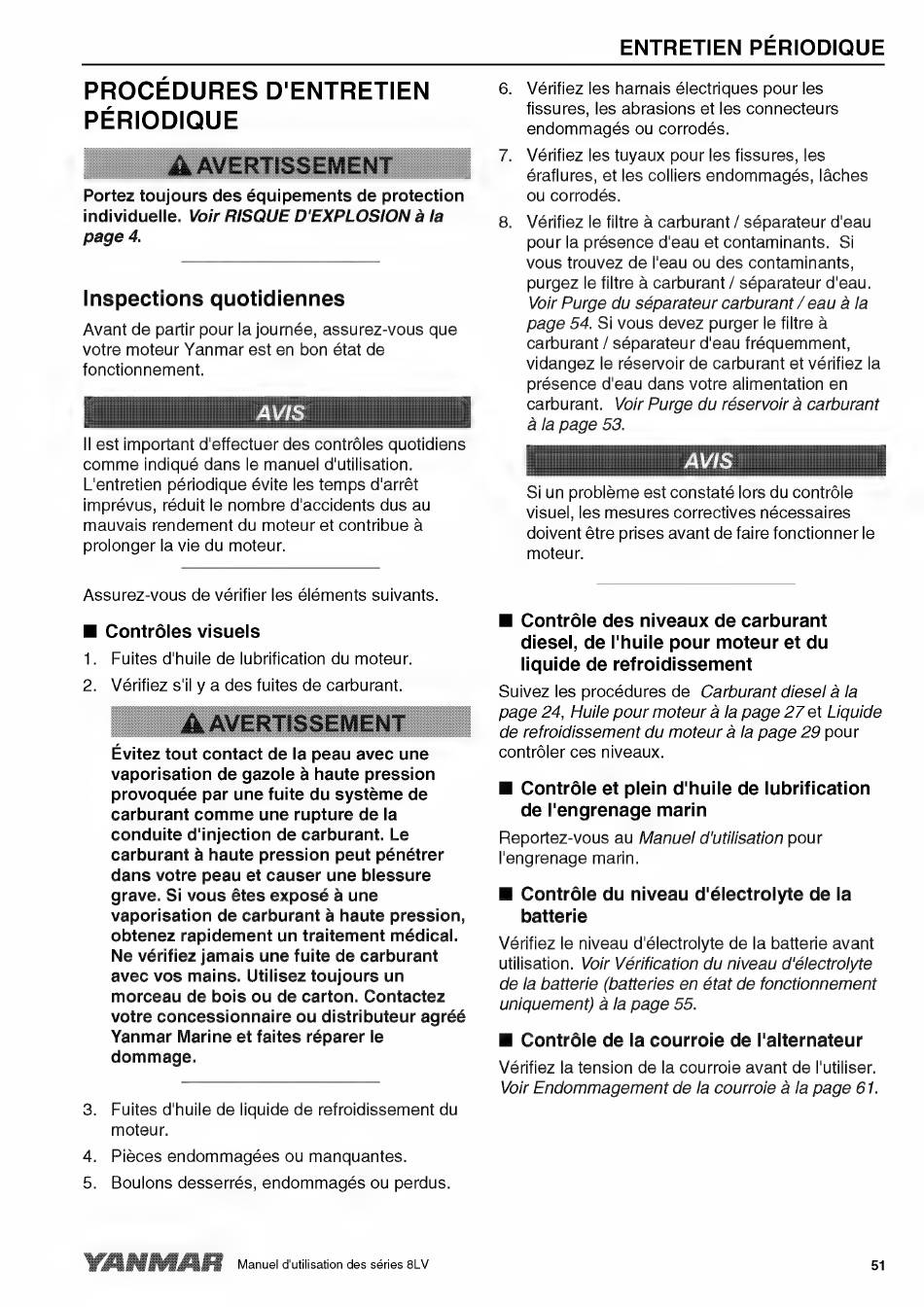 ENTRETIEN PÉRIODIQUE

PROCÉDURES D'ENTRETIEN PÉRIODIQUE

AVERTISSEMENT

Portez toujours des équipements de protection individuelle. Voir RISQUE D'EXPLOSION à la page 4.

Inspections quotidiennes

Avant de partir pour la journée, assurez-vous que votre moteur Yanmar est en bon état de fonctionnement.

AVIS

Il est important d'effectuer des contrôles quotidiens comme indiqué dans le manuel d'utilisation. L'entretien périodique évite les temps d'arrêt imprévus, réduit le nombre d'accidents dus au mauvais rendement du moteur et contribue à prolonger la vie du moteur.

Assurez-vous de vérifier les éléments suivants.

■ Contrôles visuels

1. Fuites d'huile de lubrification du moteur.
2. Vérifiez s'il y a des fuites de carburant.

AVERTISSEMENT

Évitez tout contact de la peau avec une vaporisation de gazole à haute pression provoquée par une fuite du système de carburant comme une rupture de la conduite d'injection de carburant. Le carburant à haute pression peut pénétrer dans votre peau et causer une blessure grave. Si vous êtes exposé à une vaporisation de carburant à haute pression, obtenez rapidement un traitement médical. Ne vérifiez jamais une fuite de carburant avec vos mains. Utilisez toujours un morceau de bois ou de carton. Contactez votre concessionnaire ou distributeur agréé Yanmar Marine et faites réparer le dommage.

3. Fuites d'huile de liquide de refroidissement du moteur.
4. Pièces endommagées ou manquantes.
5. Boulons desserrés, endommagés ou perdus.
6. Vérifiez les harnais électriques pour les fissures, les abrasions et les connecteurs endommagés ou corrodés.
7. Vérifiez les tuyaux pour les fissures, les éraflures, et les colliers endommagés, lâches ou corrodés.
8. Vérifiez le filtre à carburant / séparateur d'eau pour la présence d'eau et contaminants. Si vous trouvez de l'eau ou des contaminants, purgez le filtre à carburant / séparateur d'eau. Voir Purge du séparateur carburant / eau à la page 54. Si vous devez purger le filtre à carburant / séparateur d'eau fréquemment, vidangez le réservoir de carburant et vérifiez la présence d'eau dans votre alimentation en carburant. Voir Purge du réservoir à carburant à la page 53.

AVIS

Si un problème est constaté lors du contrôle visuel, les mesures correctives nécessaires doivent être prises avant de faire fonctionner le moteur.

■ Contrôle des niveaux de carburant diesel, de l'huile pour moteur et du liquide de refroidissement

Suivez les procédures de Carburant diesel à la page 24, Huile pour moteur à la page 27 et Liquide de refroidissement du moteur à la page 29 pour contrôler ces niveaux.

■ Contrôle et plein d'huile de lubrification de l'engrenage marin

Reportez-vous au Manuel d'utilisation pour l'engrenage marin.

■ Contrôle du niveau d'électrolyte de la batterie

Vérifiez le niveau d'électrolyte de la batterie avant utilisation. Voir Vérification du niveau d'électrolyte de la batterie (batteries en état de fonctionnement uniquement) à la page 55.

■ Contrôle de la courroie de l'alternateur

Vérifiez la tension de la courroie avant de l'utiliser. Voir Endommagement de la courroie à la page 61.

YANMAR Manuel d'utilisation des séries 8LV 51